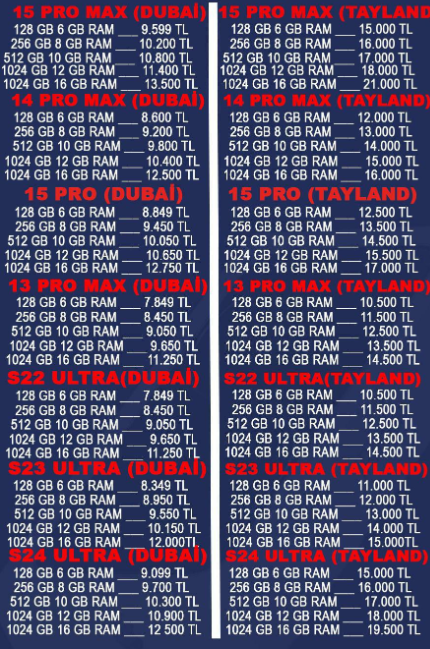 15 PRO MAX (DUBAİ)
128 GB 6 GB RAM ____ 9.599 TL
256 GB 8 GB RAM ____ 10.200 TL
512 GB 10 GB RAM ____ 10.800 TL
1024 GB 12 GB RAM ____ 11.400 TL
1024 GB 16 GB RAM ____ 13.500 TL

14 PRO MAX (DUBAİ)
128 GB 6 GB RAM ____ 8.600 TL
256 GB 8 GB RAM ____ 9.200 TL
512 GB 10 GB RAM ____ 9.800 TL
1024 GB 12 GB RAM ____ 10.400 TL
1024 GB 16 GB RAM ____ 12.500 TL

15 PRO (DUBAİ)
128 GB 6 GB RAM ____ 8.849 TL
256 GB 8 GB RAM ____ 9.450 TL
512 GB 10 GB RAM ____ 10.050 TL
1024 GB 12 GB RAM ____ 10.650 TL
1024 GB 16 GB RAM ____ 12.750 TL

13 PRO MAX (DUBAİ)
128 GB 6 GB RAM ____ 7.849 TL
256 GB 8 GB RAM ____ 8.450 TL
512 GB 10 GB RAM ____ 9.050 TL
1024 GB 12 GB RAM ____ 9.650 TL
1024 GB 16 GB RAM ____ 11.250 TL

S22 ULTRA(DUBAİ)
128 GB 6 GB RAM ____ 7.849 TL
256 GB 8 GB RAM ____ 8.450 TL
512 GB 10 GB RAM ____ 9.050 TL
1024 GB 12 GB RAM ____ 9.650 TL
1024 GB 16 GB RAM ____ 11.250 TL

S23 ULTRA (DUBAİ)
128 GB 6 GB RAM ____ 8.349 TL
256 GB 8 GB RAM ____ 8.950 TL
512 GB 10 GB RAM ____ 9.550 TL
1024 GB 12 GB RAM ____ 10.150 TL
1024 GB 16 GB RAM ____ 12.000TL

S24 ULTRA (DUBAİ)
128 GB 6 GB RAM ____ 9.099 TL
256 GB 8 GB RAM ____ 9.700 TL
512 GB 10 GB RAM ____ 10.300 TL
1024 GB 12 GB RAM ____ 10.900 TL
1024 GB 16 GB RAM ____ 12 500 TL

15 PRO MAX (TAYLAND)
128 GB 6 GB RAM ____ 15.000 TL
256 GB 8 GB RAM ____ 16.000 TL
512 GB 10 GB RAM ____ 17.000 TL
1024 GB 12 GB RAM ____ 18.000 TL
1024 GB 16 GB RAM ____ 21.000 TL

14 PRO MAX (TAYLAND)
128 GB 6 GB RAM ____ 12.000 TL
256 GB 8 GB RAM ____ 13.000 TL
512 GB 10 GB RAM ____ 14.000 TL
1024 GB 12 GB RAM ____ 15.000 TL
1024 GB 16 GB RAM ____ 16.000 TL

15 PRO (TAYLAND)
128 GB 6 GB RAM ____ 12.500 TL
256 GB 8 GB RAM ____ 13.500 TL
512 GB 10 GB RAM ____ 14.500 TL
1024 GB 12 GB RAM ____ 15.500 TL
1024 GB 16 GB RAM ____ 17.000 TL

13 PRO MAX (TAYLAND)
128 GB 6 GB RAM ____ 10.500 TL
256 GB 8 GB RAM ____ 11.500 TL
512 GB 10 GB RAM ____ 12.500 TL
1024 GB 12 GB RAM ____ 13.500 TL
1024 GB 16 GB RAM ____ 14.500 TL

S22 ULTRA(TAYLAND)
128 GB 6 GB RAM ____ 10.500 TL
256 GB 8 GB RAM ____ 11.500 TL
512 GB 10 GB RAM ____ 12.500 TL
1024 GB 12 GB RAM ____ 13.500 TL
1024 GB 16 GB RAM ____ 14.500 TL

S23 ULTRA (TAYLAND)
128 GB 6 GB RAM ____ 11.000 TL
256 GB 8 GB RAM ____ 12.000 TL
512 GB 10 GB RAM ____ 13.000 TL
1024 GB 12 GB RAM ____ 14.000 TL
1024 GB 16 GB RAM ____ 15.000TL

S24 ULTRA (TAYLAND)
128 GB 6 GB RAM ____ 15.000 TL
256 GB 8 GB RAM ____ 16.000 TL
512 GB 10 GB RAM ____ 17.000 TL
1024 GB 12 GB RAM ____ 18.000 TL
1024 GB 16 GB RAM ____ 19.500 TL